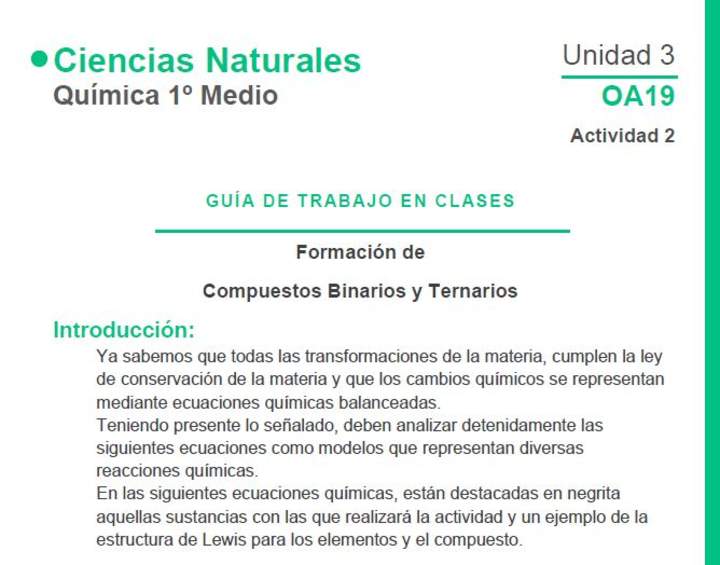 Ciencias Naturales
Química 1º Medio

Unidad 3
OA19
Actividad 2

GUÍA DE TRABAJO EN CLASES

Formación de
Compuestos Binarios y Ternarios

Introducción:

Ya sabemos que todas las transformaciones de la materia, cumplen la ley de conservación de la materia y que los cambios químicos se representan mediante ecuaciones químicas balanceadas.
Teniendo presente lo señalado, deben analizar detenidamente las siguientes ecuaciones como modelos que representan diversas reacciones químicas.
En las siguientes ecuaciones químicas, están destacadas en negrita aquellas sustancias con las que realizará la actividad y un ejemplo de la estructura de Lewis para los elementos y el compuesto.